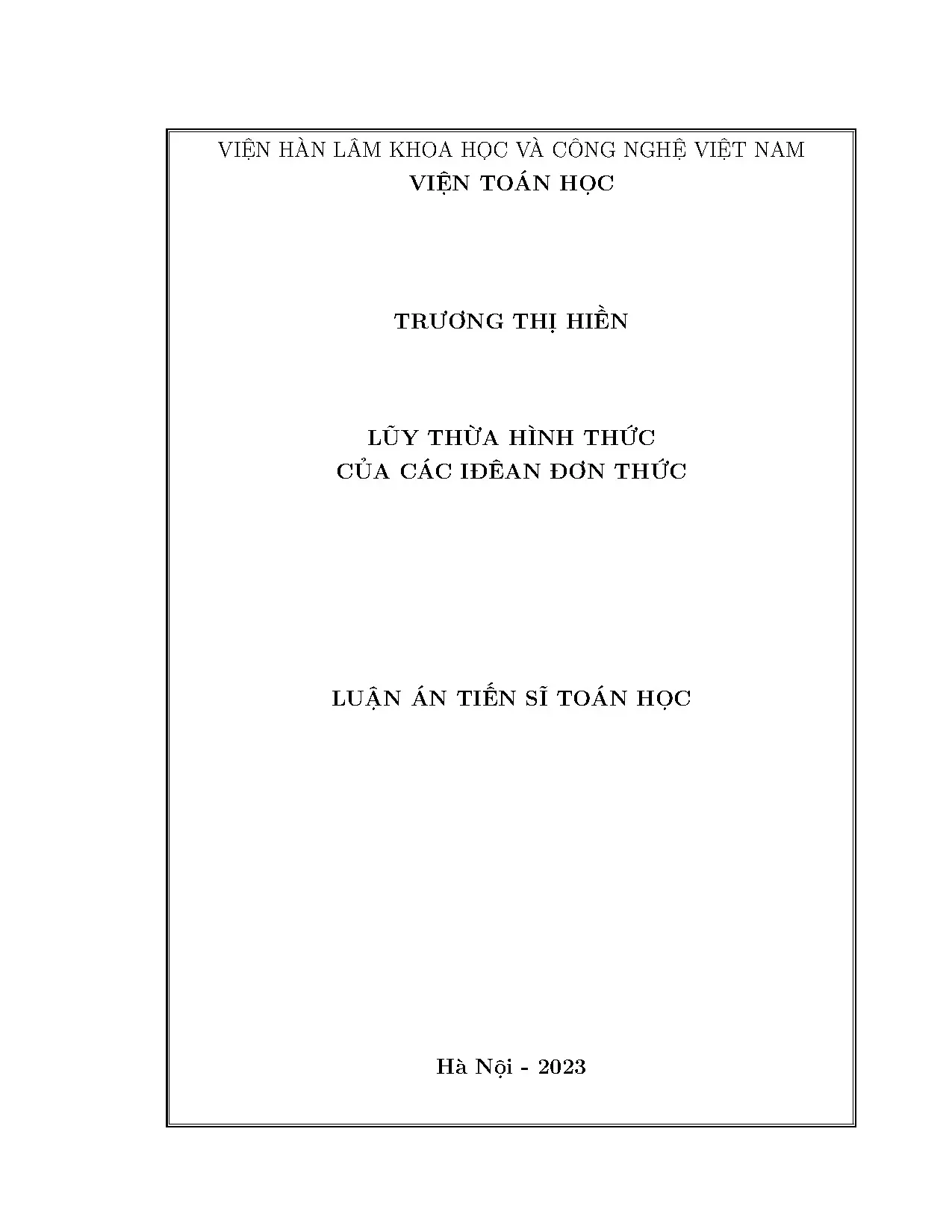 VIỆN HÀN LÂM KHOA HỌC VÀ CÔNG NGHỆ VIỆT NAM
VIỆN TOÁN HỌC

TRƯƠNG THỊ HIỀN

LŨY THỪA HÌNH THỨC
CỦA CÁC IĐÊAN ĐƠN THỨC

LUẬN ÁN TIẾN SĨ TOÁN HỌC

Hà Nội - 2023